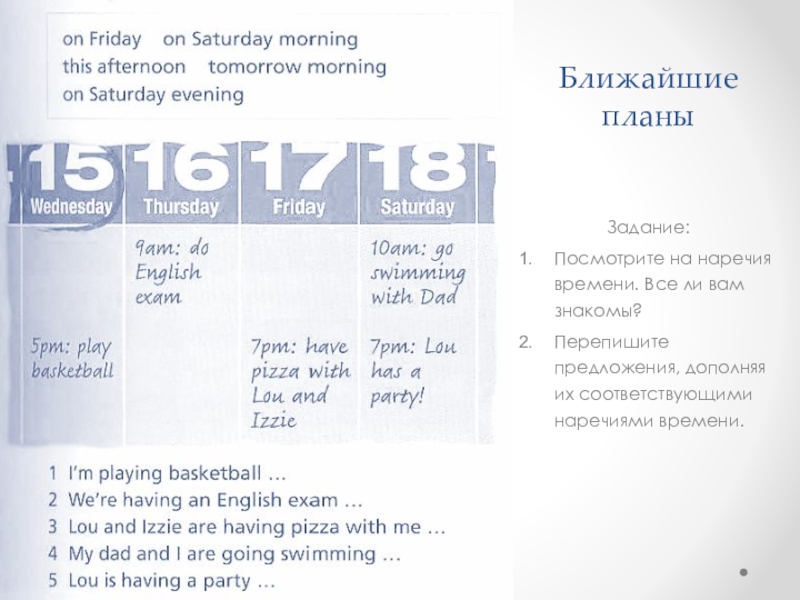 on Friday on Saturday morning
this afternoon tomorrow morning
on Saturday evening

| 15 Wednesday | 16 Thursday | 17 Friday | 18 Saturday |
|---|---|---|---|
| | 9am: do English exam | | 10am: go swimming with Dad |
| 5pm: play basketball | | 7pm: have pizza with Lou and Izzie | 7pm: Lou has a party! |

1 I'm playing basketball …
2 We're having an English exam …
3 Lou and Izzie are having pizza with me …
4 My dad and I are going swimming …
5 Lou is having a party …

Ближайшие планы

Задание:
1. Посмотрите на наречия времени. Все ли вам знакомы?
2. Перепишите предложения, дополняя их соответствующими наречиями времени.